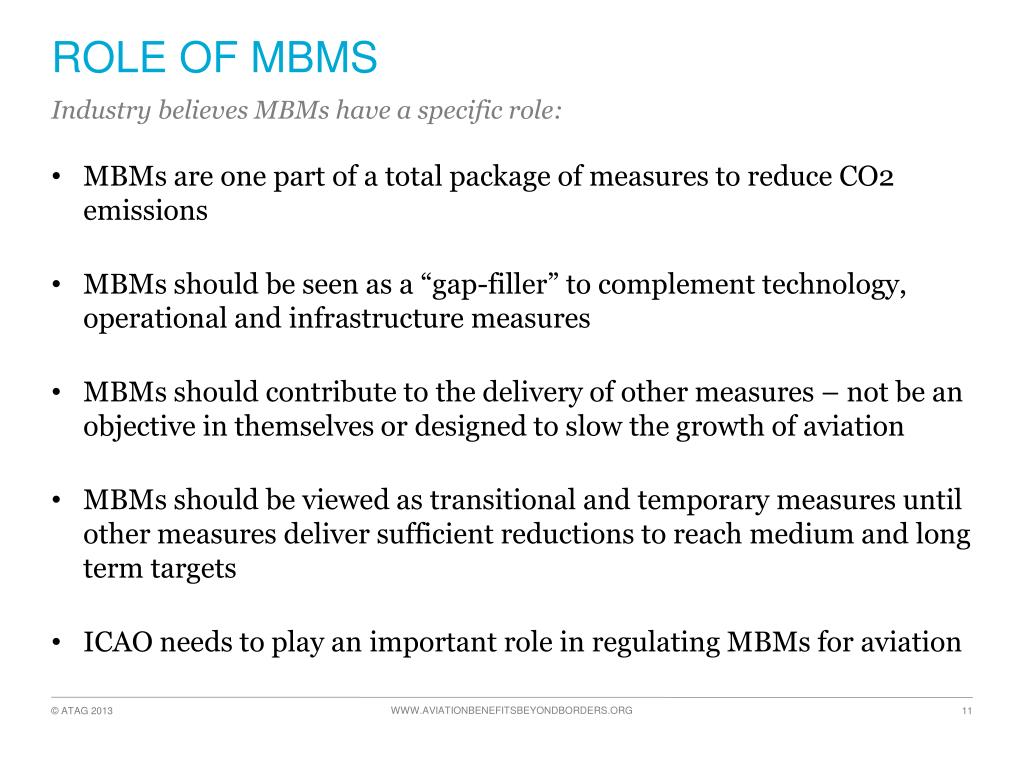 ROLE OF MBMS

Industry believes MBMs have a specific role:

• MBMs are one part of a total package of measures to reduce CO2 emissions

• MBMs should be seen as a “gap-filler” to complement technology, operational and infrastructure measures

• MBMs should contribute to the delivery of other measures – not be an objective in themselves or designed to slow the growth of aviation

• MBMs should be viewed as transitional and temporary measures until other measures deliver sufficient reductions to reach medium and long term targets

• ICAO needs to play an important role in regulating MBMs for aviation

© ATAG 2013

WWW.AVIATIONBENEFITSBEYONDBORDERS.ORG

11